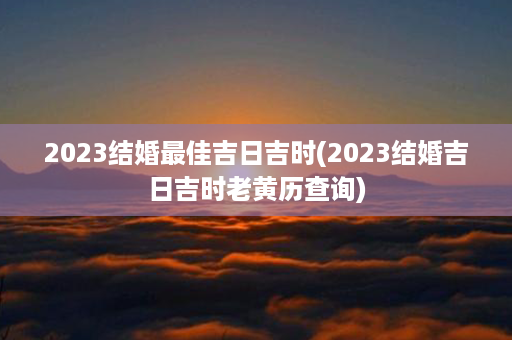 2023结婚最佳吉日吉时(2023结婚吉日吉时老黄历查询)